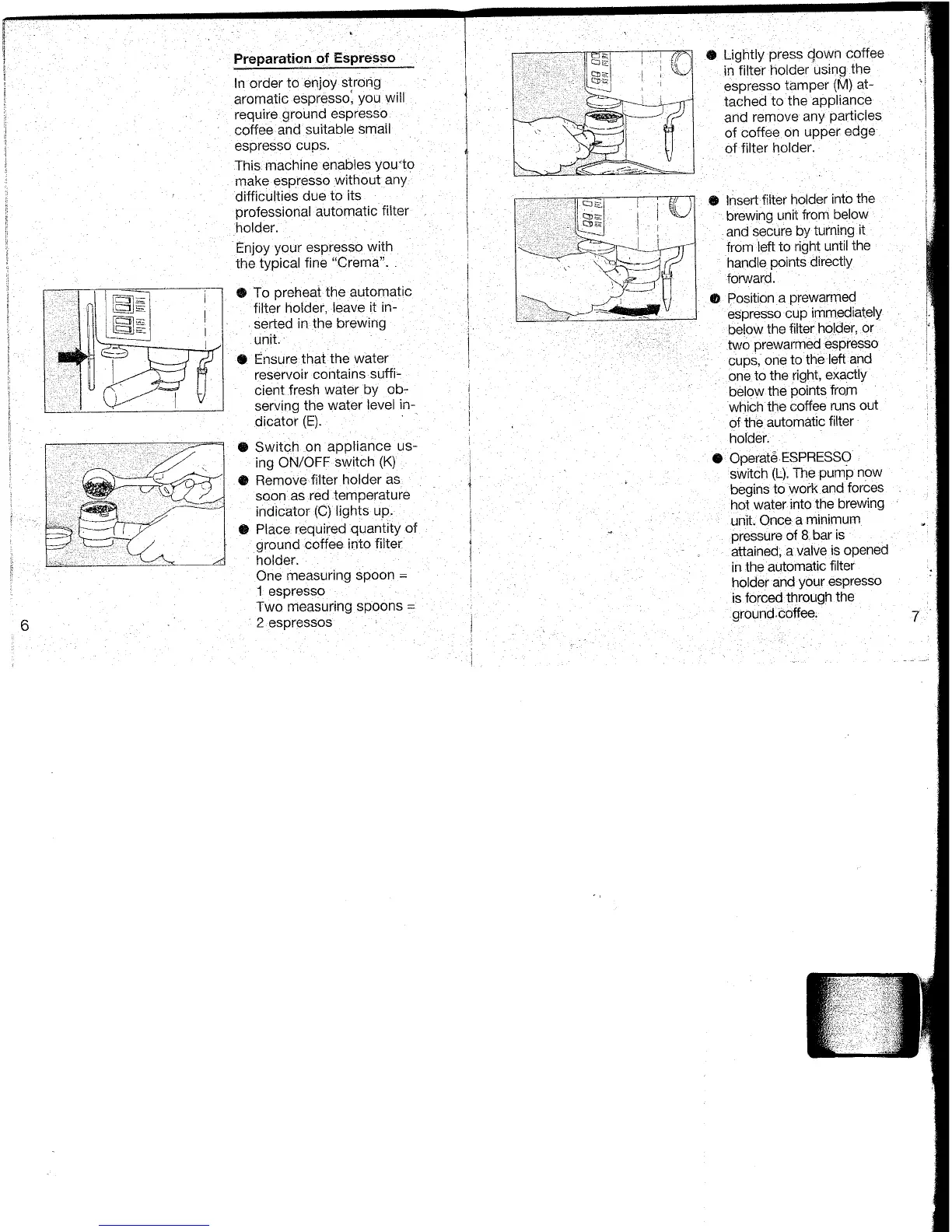 Preparation of Espresso

In order to enjoy strong aromatic espresso, you will require ground espresso coffee and suitable small espresso cups.

This machine enables you to make espresso without any difficulties due to its professional automatic filter holder.

Enjoy your espresso with the typical fine "Crema".

● To preheat the automatic filter holder, leave it inserted in the brewing unit.

● Ensure that the water reservoir contains sufficient fresh water by observing the water level indicator (E).

● Switch on appliance using ON/OFF switch (K)

● Remove filter holder as soon as red temperature indicator (C) lights up.

● Place required quantity of ground coffee into filter holder.
One measuring spoon = 1 espresso
Two measuring spoons = 2 espressos

6

● Lightly press down coffee in filter holder using the espresso tamper (M) attached to the appliance and remove any particles of coffee on upper edge of filter holder.

● Insert filter holder into the brewing unit from below and secure by turning it from left to right until the handle points directly forward.

● Position a prewarmed espresso cup immediately below the filter holder, or two prewarmed espresso cups, one to the left and one to the right, exactly below the points from which the coffee runs out of the automatic filter holder.

● Operate ESPRESSO switch (L). The pump now begins to work and forces hot water into the brewing unit. Once a minimum pressure of 8 bar is attained, a valve is opened in the automatic filter holder and your espresso is forced through the ground coffee.

7